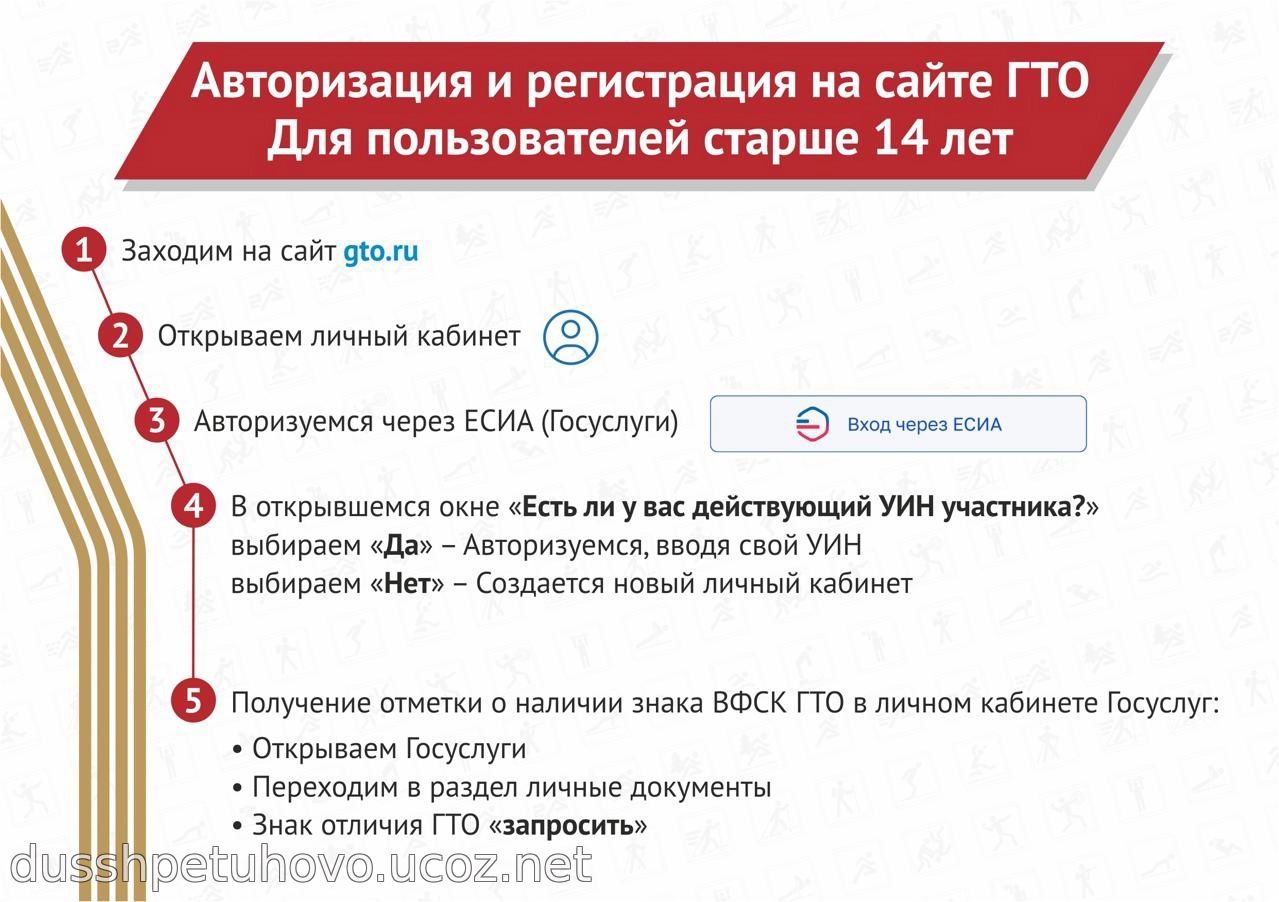 Авторизация и регистрация на сайте ГТО
Для пользователей старше 14 лет

1 Заходим на сайт gto.ru

2 Открываем личный кабинет

3 Авторизуемся через ЕСИА (Госуслуги)

Вход через ЕСИА

4 В открывшемся окне «Есть ли у вас действующий УИН участника?»
выбираем «Да» – Авторизуемся, вводя свой УИН
выбираем «Нет» – Создается новый личный кабинет

5 Получение отметки о наличии знака ВФСК ГТО в личном кабинете Госуслуг:
• Открываем Госуслуги
• Переходим в раздел личные документы
• Знак отличия ГТО «запросить»

dusshpetuhovo.ucoz.net